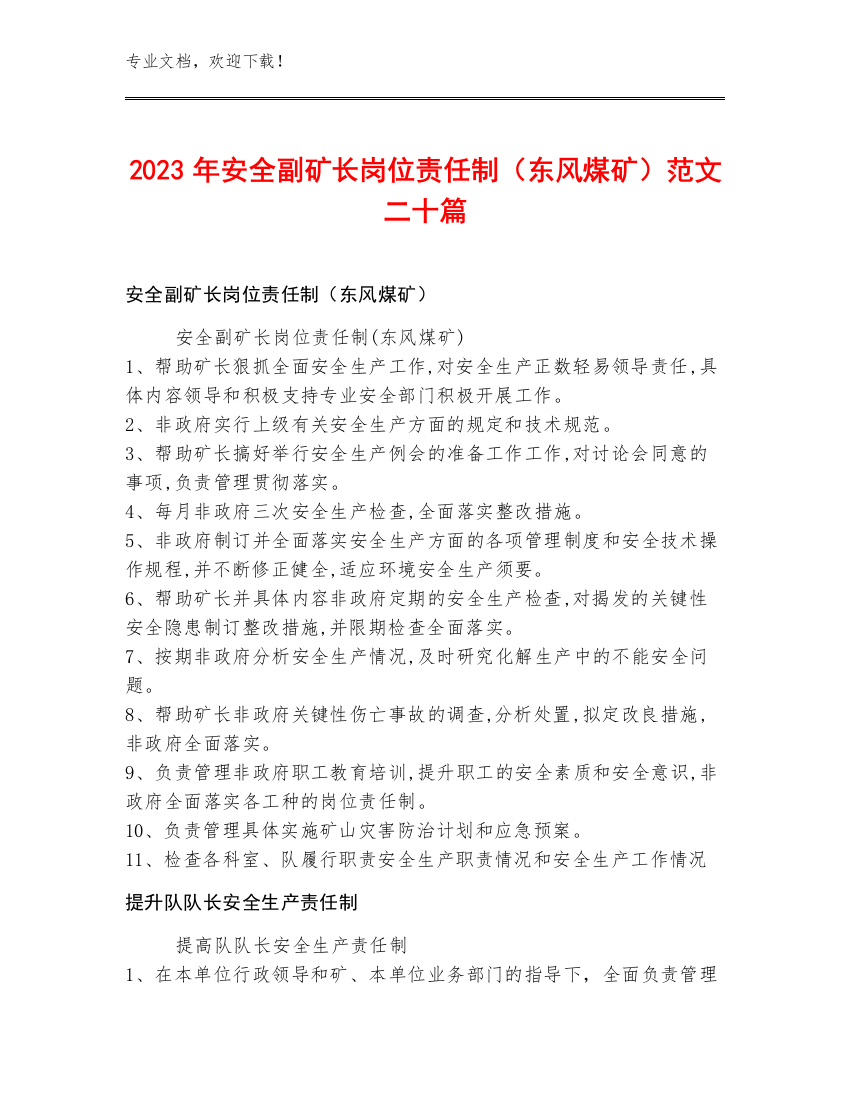 专业文档，欢迎下载！

2023年安全副矿长岗位责任制（东风煤矿）范文二十篇

安全副矿长岗位责任制（东风煤矿）

安全副矿长岗位责任制(东风煤矿)
1、帮助矿长狠抓全面安全生产工作,对安全生产正数轻易领导责任,具体内容领导和积极支持专业安全部门积极开展工作。
2、非政府实行上级有关安全生产方面的规定和技术规范。
3、帮助矿长搞好举行安全生产例会的准备工作工作,对讨论会同意的事项,负责管理贯彻落实。
4、每月非政府三次安全生产检查,全面落实整改措施。
5、非政府制订并全面落实安全生产方面的各项管理制度和安全技术操作规程,并不断修正健全,适应环境安全生产须要。
6、帮助矿长并具体内容非政府定期的安全生产检查,对揭发的关键性安全隐患制订整改措施,并限期检查全面落实。
7、按期非政府分析安全生产情况,及时研究化解生产中的不能安全问题。
8、帮助矿长非政府关键性伤亡事故的调查,分析处置,拟定改良措施,非政府全面落实。
9、负责管理非政府职工教育培训,提升职工的安全素质和安全意识,非政府全面落实各工种的岗位责任制。
10、负责管理具体实施矿山灾害防治计划和应急预案。
11、检查各科室、队履行职责安全生产职责情况和安全生产工作情况

提升队队长安全生产责任制

提高队队长安全生产责任制
1、在本单位行政领导和矿、本单位业务部门的指导下，全面负责管理